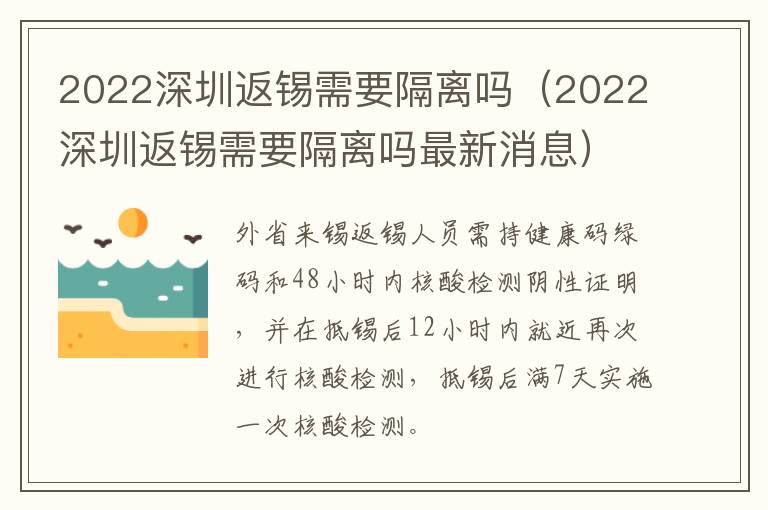 2022深圳返锡需要隔离吗（2022深圳返锡需要隔离吗最新消息）

外省来锡返锡人员需持健康码绿码和48小时内核酸检测阴性证明，并在抵锡后12小时内就近再次进行核酸检测，抵锡后满7天实施一次核酸检测。